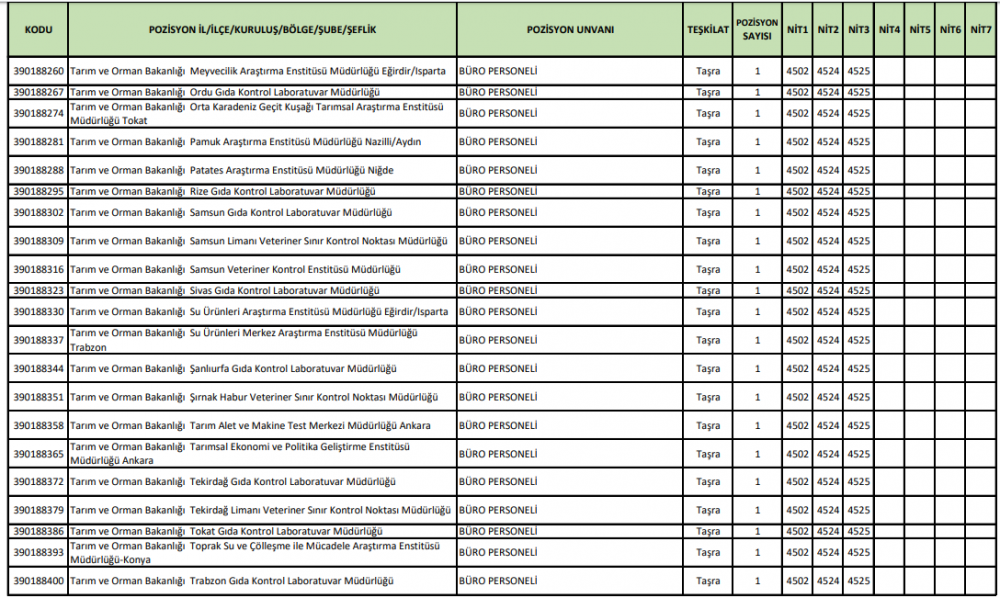 | KODU | POZİSYON İL/İLÇE/KURULUŞ/BÖLGE/ŞUBE/ŞEFLİK | POZİSYON UNVANI | TEŞKİLAT | POZİSYON SAYISI | NİT1 | NİT2 | NİT3 | NİT4 | NİT5 | NİT6 | NİT7 |
|---|---|---|---|---|---|---|---|---|---|---|---|
| 390188260 | Tarım ve Orman Bakanlığı Meyvecilik Araştırma Enstitüsü Müdürlüğü Eğirdir/Isparta | BÜRO PERSONELİ | Taşra | 1 | 4502 | 4524 | 4525 | | | | |
| 390188267 | Tarım ve Orman Bakanlığı Ordu Gıda Kontrol Laboratuvar Müdürlüğü | BÜRO PERSONELİ | Taşra | 1 | 4502 | 4524 | 4525 | | | | |
| 390188274 | Tarım ve Orman Bakanlığı Orta Karadeniz Geçit Kuşağı Tarımsal Araştırma Enstitüsü Müdürlüğü Tokat | BÜRO PERSONELİ | Taşra | 1 | 4502 | 4524 | 4525 | | | | |
| 390188281 | Tarım ve Orman Bakanlığı Pamuk Araştırma Enstitüsü Müdürlüğü Nazilli/Aydın | BÜRO PERSONELİ | Taşra | 1 | 4502 | 4524 | 4525 | | | | |
| 390188288 | Tarım ve Orman Bakanlığı Patates Araştırma Enstitüsü Müdürlüğü Niğde | BÜRO PERSONELİ | Taşra | 1 | 4502 | 4524 | 4525 | | | | |
| 390188295 | Tarım ve Orman Bakanlığı Rize Gıda Kontrol Laboratuvar Müdürlüğü | BÜRO PERSONELİ | Taşra | 1 | 4502 | 4524 | 4525 | | | | |
| 390188302 | Tarım ve Orman Bakanlığı Samsun Gıda Kontrol Laboratuvar Müdürlüğü | BÜRO PERSONELİ | Taşra | 1 | 4502 | 4524 | 4525 | | | | |
| 390188309 | Tarım ve Orman Bakanlığı Samsun Limanı Veteriner Sınır Kontrol Noktası Müdürlüğü | BÜRO PERSONELİ | Taşra | 1 | 4502 | 4524 | 4525 | | | | |
| 390188316 | Tarım ve Orman Bakanlığı Samsun Veteriner Kontrol Enstitüsü Müdürlüğü | BÜRO PERSONELİ | Taşra | 1 | 4502 | 4524 | 4525 | | | | |
| 390188323 | Tarım ve Orman Bakanlığı Sivas Gıda Kontrol Laboratuvar Müdürlüğü | BÜRO PERSONELİ | Taşra | 1 | 4502 | 4524 | 4525 | | | | |
| 390188330 | Tarım ve Orman Bakanlığı Su Ürünleri Araştırma Enstitüsü Müdürlüğü Eğirdir/Isparta | BÜRO PERSONELİ | Taşra | 1 | 4502 | 4524 | 4525 | | | | |
| 390188337 | Tarım ve Orman Bakanlığı Su Ürünleri Merkez Araştırma Enstitüsü Müdürlüğü Trabzon | BÜRO PERSONELİ | Taşra | 1 | 4502 | 4524 | 4525 | | | | |
| 390188344 | Tarım ve Orman Bakanlığı Şanlıurfa Gıda Kontrol Laboratuvar Müdürlüğü | BÜRO PERSONELİ | Taşra | 1 | 4502 | 4524 | 4525 | | | | |
| 390188351 | Tarım ve Orman Bakanlığı Şırnak Habur Veteriner Sınır Kontrol Noktası Müdürlüğü | BÜRO PERSONELİ | Taşra | 1 | 4502 | 4524 | 4525 | | | | |
| 390188358 | Tarım ve Orman Bakanlığı Tarım Alet ve Makine Test Merkezi Müdürlüğü Ankara | BÜRO PERSONELİ | Taşra | 1 | 4502 | 4524 | 4525 | | | | |
| 390188365 | Tarım ve Orman Bakanlığı Tarımsal Ekonomi ve Politika Geliştirme Enstitüsü Müdürlüğü Ankara | BÜRO PERSONELİ | Taşra | 1 | 4502 | 4524 | 4525 | | | | |
| 390188372 | Tarım ve Orman Bakanlığı Tekirdağ Gıda Kontrol Laboratuvar Müdürlüğü | BÜRO PERSONELİ | Taşra | 1 | 4502 | 4524 | 4525 | | | | |
| 390188379 | Tarım ve Orman Bakanlığı Tekirdağ Limanı Veteriner Sınır Kontrol Noktası Müdürlüğü | BÜRO PERSONELİ | Taşra | 1 | 4502 | 4524 | 4525 | | | | |
| 390188386 | Tarım ve Orman Bakanlığı Tokat Gıda Kontrol Laboratuvar Müdürlüğü | BÜRO PERSONELİ | Taşra | 1 | 4502 | 4524 | 4525 | | | | |
| 390188393 | Tarım ve Orman Bakanlığı Toprak Su ve Çölleşme ile Mücadele Araştırma Enstitüsü Müdürlüğü-Konya | BÜRO PERSONELİ | Taşra | 1 | 4502 | 4524 | 4525 | | | | |
| 390188400 | Tarım ve Orman Bakanlığı Trabzon Gıda Kontrol Laboratuvar Müdürlüğü | BÜRO PERSONELİ | Taşra | 1 | 4502 | 4524 | 4525 | | | | |